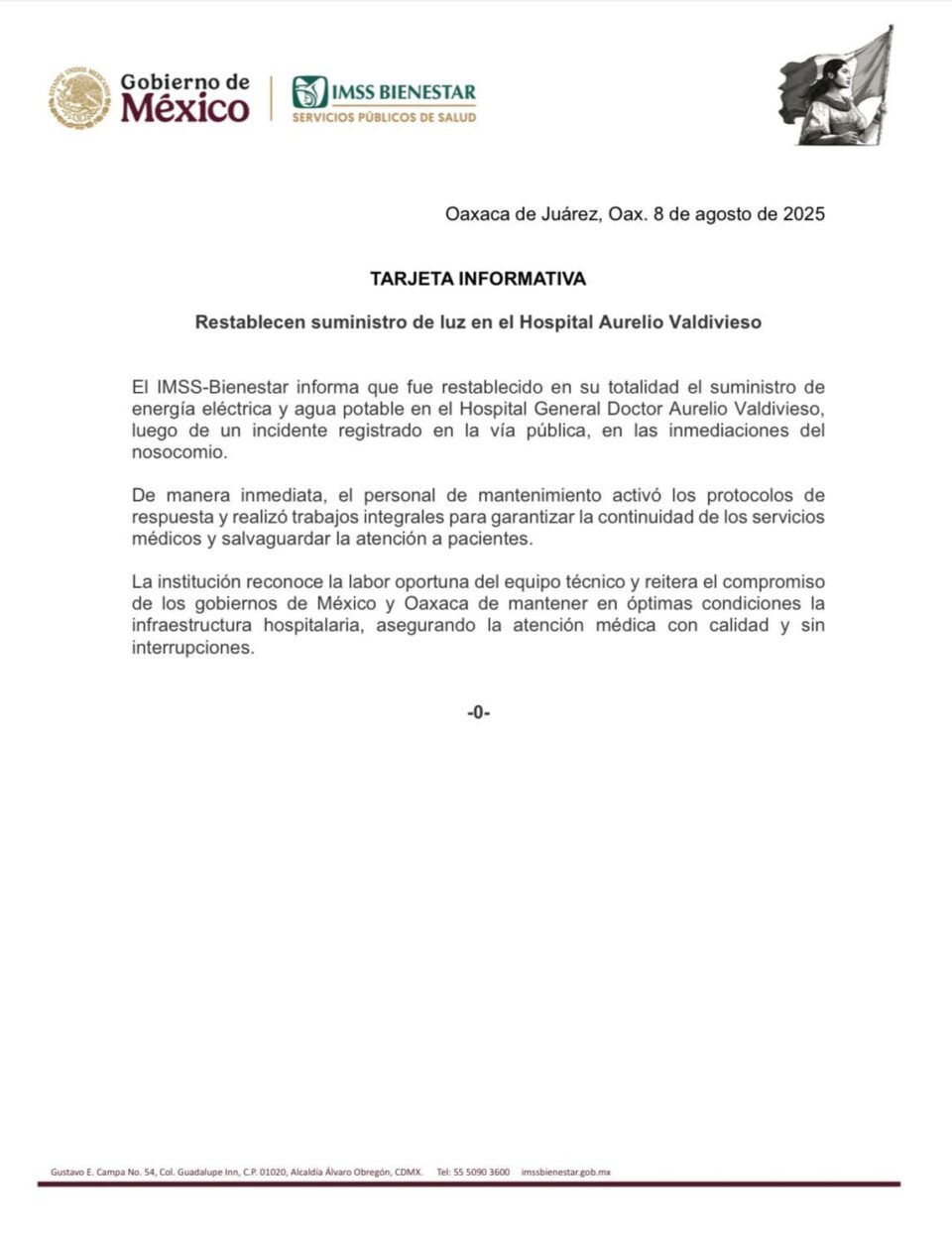 ESTADOS UNIDOS MEXICANOS

Gobierno de México

IMSS BIENESTAR
SERVICIOS PÚBLICOS DE SALUD

Oaxaca de Juárez, Oax. 8 de agosto de 2025

TARJETA INFORMATIVA

Restablecen suministro de luz en el Hospital Aurelio Valdivieso

El IMSS-Bienestar informa que fue restablecido en su totalidad el suministro de energía eléctrica y agua potable en el Hospital General Doctor Aurelio Valdivieso, luego de un incidente registrado en la vía pública, en las inmediaciones del nosocomio.

De manera inmediata, el personal de mantenimiento activó los protocolos de respuesta y realizó trabajos integrales para garantizar la continuidad de los servicios médicos y salvaguardar la atención a pacientes.

La institución reconoce la labor oportuna del equipo técnico y reitera el compromiso de los gobiernos de México y Oaxaca de mantener en óptimas condiciones la infraestructura hospitalaria, asegurando la atención médica con calidad y sin interrupciones.

-0-

Gustavo E. Campa No. 54, Col. Guadalupe Inn, C.P. 01020, Alcaldía Álvaro Obregón, CDMX. Tel: 55 5090 3600 imssbienestar.gob.mx